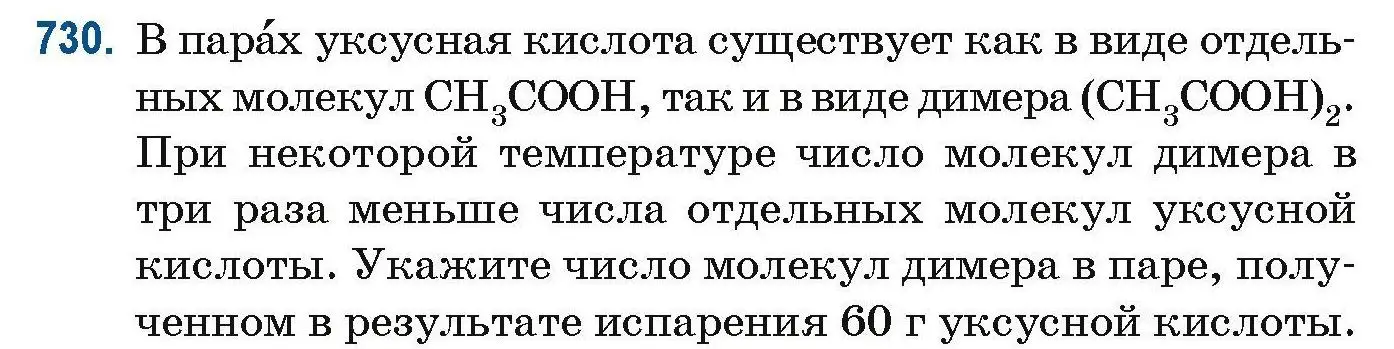 730. В пара́х уксусная кислота существует как в виде отдельных молекул $CH_3COOH$, так и в виде димера $(CH_3COOH)_2$. При некоторой температуре число молекул димера в три раза меньше числа отдельных молекул уксусной кислоты. Укажите число молекул димера в паре, полученном в результате испарения 60 г уксусной кислоты.